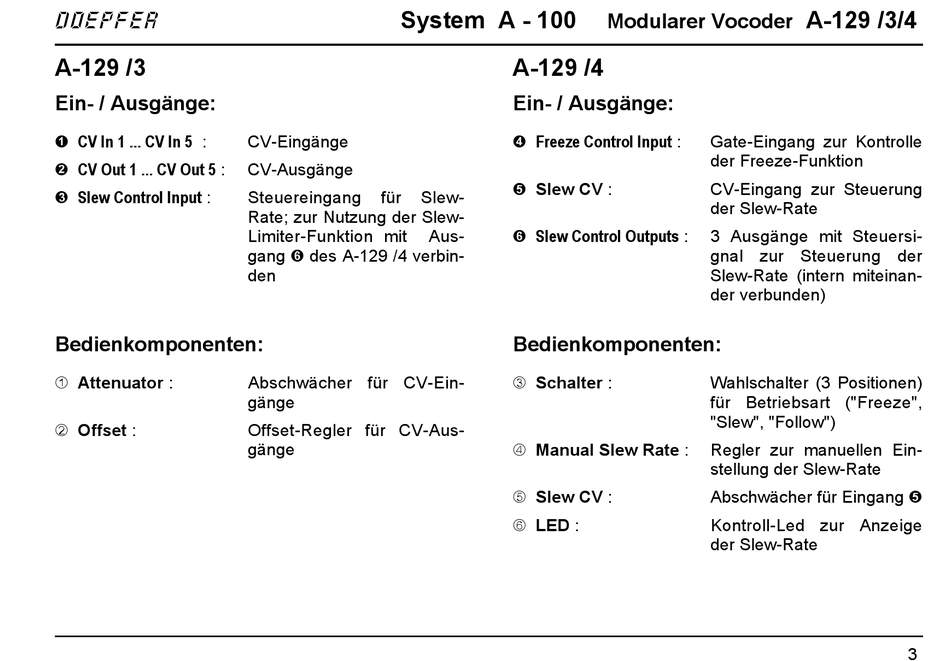 DOEPFER System A - 100 Modularer Vocoder A-129 /3/4

A-129 /3

Ein- / Ausgänge:

❶ CV In 1 ... CV In 5 : CV-Eingänge

❷ CV Out 1 ... CV Out 5 : CV-Ausgänge

❸ Slew Control Input : Steuereingang für Slew-Rate; zur Nutzung der Slew-Limiter-Funktion mit Ausgang ❻ des A-129 /4 verbinden

Bedienkomponenten:

① Attenuator : Abschwächer für CV-Eingänge

② Offset : Offset-Regler für CV-Ausgänge

A-129 /4

Ein- / Ausgänge:

❹ Freeze Control Input : Gate-Eingang zur Kontrolle der Freeze-Funktion

❺ Slew CV : CV-Eingang zur Steuerung der Slew-Rate

❻ Slew Control Outputs : 3 Ausgänge mit Steuersignal zur Steuerung der Slew-Rate (intern miteinander verbunden)

Bedienkomponenten:

③ Schalter : Wahlschalter (3 Positionen) für Betriebsart ("Freeze", "Slew", "Follow")

④ Manual Slew Rate : Regler zur manuellen Einstellung der Slew-Rate

⑤ Slew CV : Abschwächer für Eingang ❺

⑥ LED : Kontroll-Led zur Anzeige der Slew-Rate

3